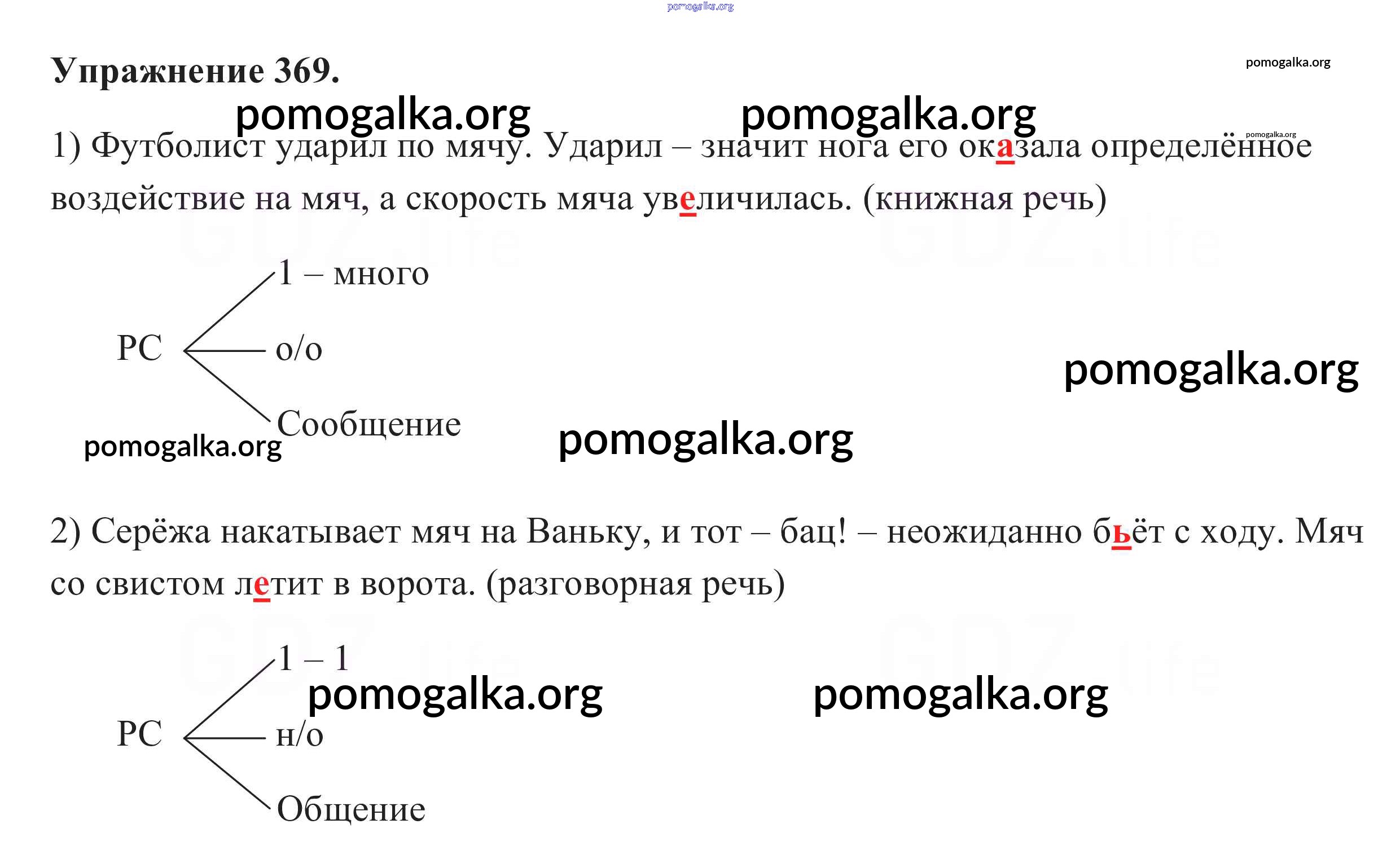 Упражнение 369.

1) Футболист ударил по мячу. Ударил – значит нога его оказала определённое воздействие на мяч, а скорость мяча увеличилась. (книжная речь)

РС
1 – много
о/о
Сообщение

2) Серёжа накатывает мяч на Ваньку, и тот – бац! – неожиданно бьёт с ходу. Мяч со свистом летит в ворота. (разговорная речь)

РС
1 – 1
н/о
Общение

pomogalka.org

GDZ.life